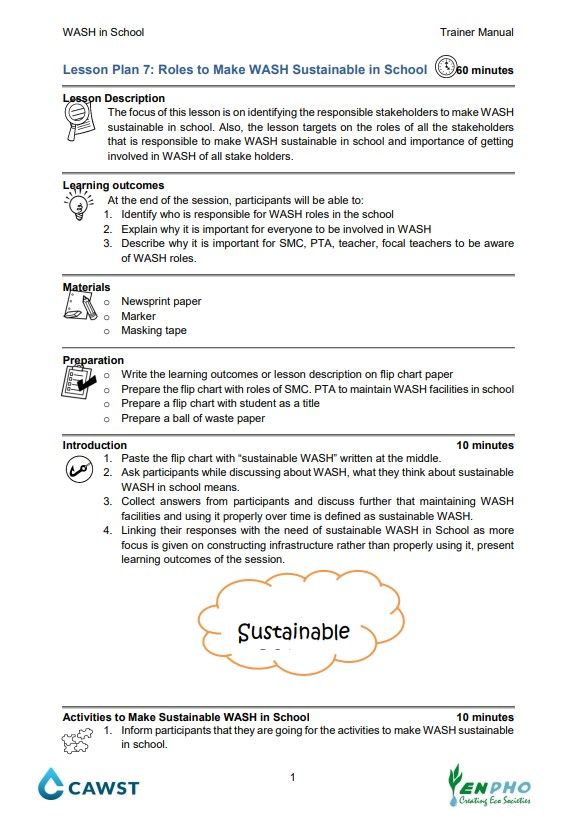 WASH in School

Trainer Manual

Lesson Plan 7: Roles to Make WASH Sustainable in School 60 minutes

Lesson Description

The focus of this lesson is on identifying the responsible stakeholders to make WASH sustainable in school. Also, the lesson targets on the roles of all the stakeholders that is responsible to make WASH sustainable in school and importance of getting involved in WASH of all stake holders.

Learning outcomes

At the end of the session, participants will be able to:

1. Identify who is responsible for WASH roles in the school
2. Explain why it is important for everyone to be involved in WASH
3. Describe why it is important for SMC, PTA, teacher, focal teachers to be aware of WASH roles.

Materials

o Newsprint paper
o Marker
o Masking tape

Preparation

o Write the learning outcomes or lesson description on flip chart paper
o Prepare the flip chart with roles of SMC. PTA to maintain WASH facilities in school
o Prepare a flip chart with student as a title
o Prepare a ball of waste paper

Introduction 10 minutes

1. Paste the flip chart with "sustainable WASH" written at the middle.
2. Ask participants while discussing about WASH, what they think about sustainable WASH in school means.
3. Collect answers from participants and discuss further that maintaining WASH facilities and using it properly over time is defined as sustainable WASH.
4. Linking their responses with the need of sustainable WASH in School as more focus is given on constructing infrastructure rather than properly using it, present learning outcomes of the session.

Sustainable

Activities to Make Sustainable WASH in School 10 minutes

1. Inform participants that they are going for the activities to make WASH sustainable in school.

CAWST

1

ENPHO
Creating Eco Societies